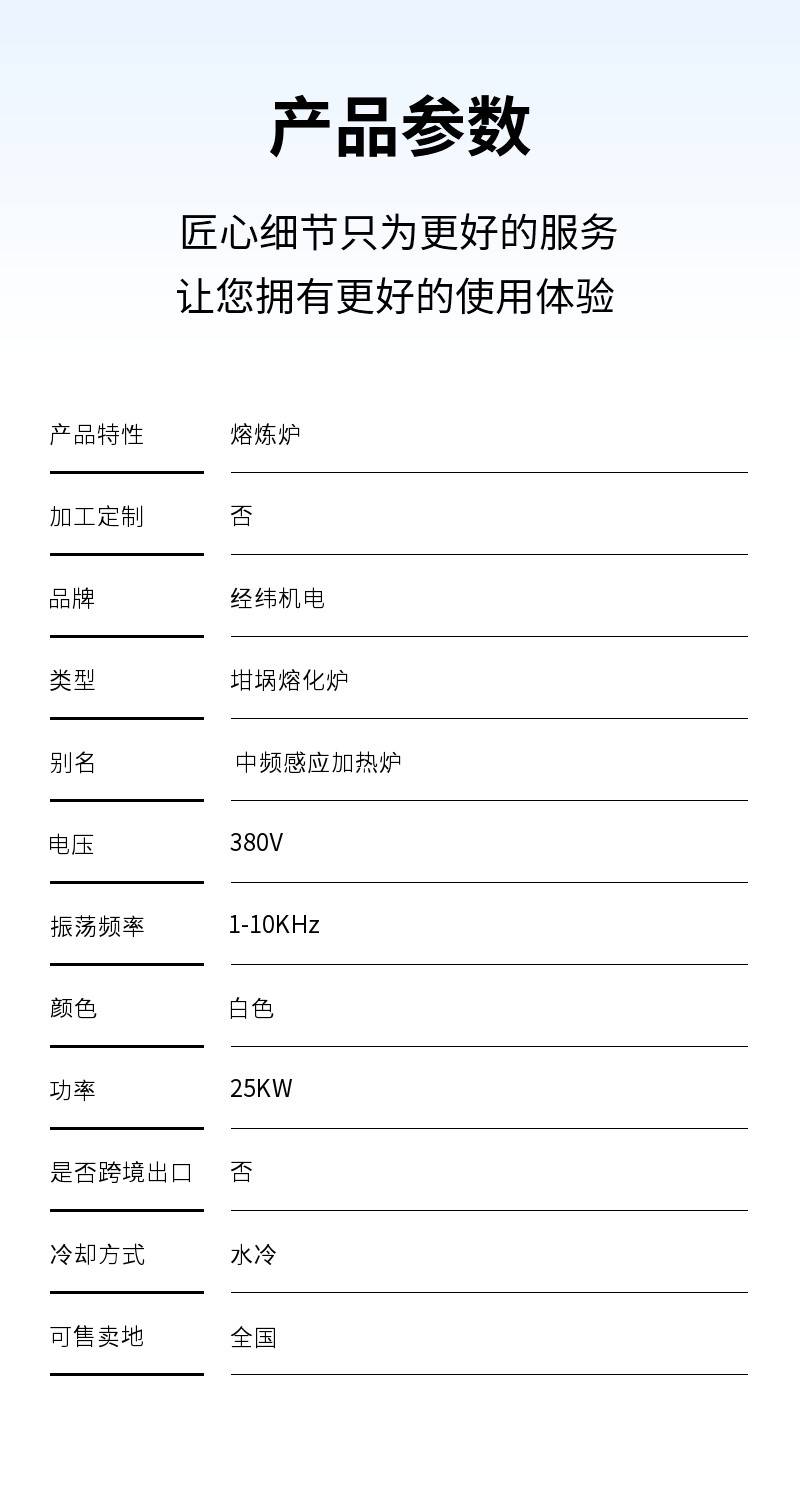 产品参数

匠心细节只为更好的服务
让您拥有更好的使用体验

| 产品特性 | 熔炼炉 |
|---|---|
| 加工定制 | 否 |
| 品牌 | 经纬机电 |
| 类型 | 坩埚熔化炉 |
| 别名 | 中频感应加热炉 |
| 电压 | 380V |
| 振荡频率 | 1-10KHz |
| 颜色 | 白色 |
| 功率 | 25KW |
| 是否跨境出口 | 否 |
| 冷却方式 | 水冷 |
| 可售卖地 | 全国 |